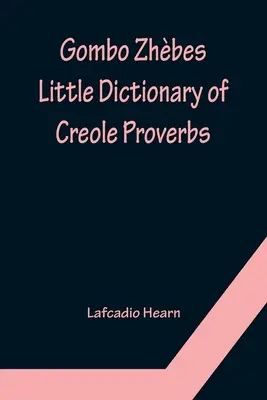 Gombo Zhèbes
Little Dictionary of
Creole Proverbs

Lafcadio Hearn